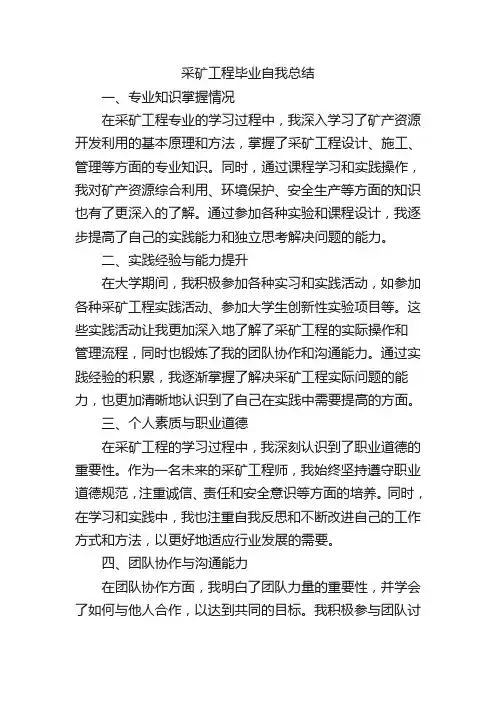 采矿工程毕业自我总结

一、专业知识掌握情况

在采矿工程专业的学习过程中，我深入学习了矿产资源开发利用的基本原理和方法，掌握了采矿工程设计、施工、管理等方面的专业知识。同时，通过课程学习和实践操作，我对矿产资源综合利用、环境保护、安全生产等方面的知识也有了更深入的了解。通过参加各种实验和课程设计，我逐步提高了自己的实践能力和独立思考解决问题的能力。

二、实践经验与能力提升

在大学期间，我积极参加各种实习和实践活动，如参加各种采矿工程实践活动、参加大学生创新性实验项目等。这些实践活动让我更加深入地了解了采矿工程的实际操作和管理流程，同时也锻炼了我的团队协作和沟通能力。通过实践经验的积累，我逐渐掌握了解决采矿工程实际问题的能力，也更加清晰地认识到了自己在实践中需要提高的方面。

三、个人素质与职业道德

在采矿工程的学习过程中，我深刻认识到了职业道德的重要性。作为一名未来的采矿工程师，我始终坚持遵守职业道德规范，注重诚信、责任和安全意识等方面的培养。同时，在学习和实践中，我也注重自我反思和不断改进自己的工作方式和方法，以更好地适应行业发展的需要。

四、团队协作与沟通能力

在团队协作方面，我明白了团队力量的重要性，并学会了如何与他人合作，以达到共同的目标。我积极参与团队讨